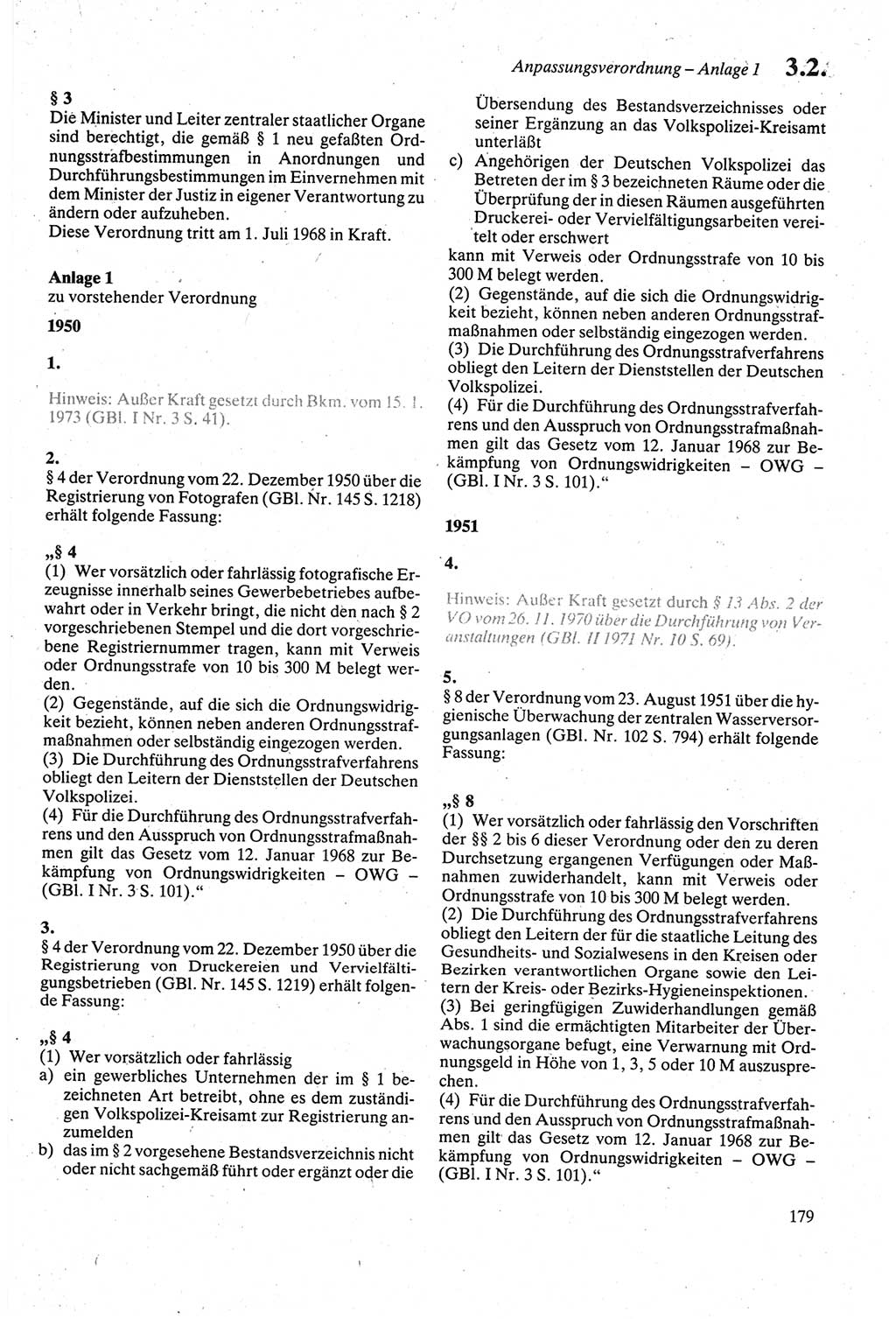 Anpassungsverordnung – Anlage 1 3.2.

§ 3
Die Minister und Leiter zentraler staatlicher Organe sind berechtigt, die gemäß § 1 neu gefaßten Ordnungsstrafbestimmungen in Anordnungen und Durchführungsbestimmungen im Einvernehmen mit dem Minister der Justiz in eigener Verantwortung zu ändern oder aufzuheben.
Diese Verordnung tritt am 1. Juli 1968 in Kraft.

Anlage 1
zu vorstehender Verordnung

1950

1.

Hinweis: Außer Kraft gesetzt durch Bkm. vom 15. 1. 1973 (GBl. I Nr. 3 S. 41).

2.
§ 4 der Verordnung vom 22. Dezember 1950 über die Registrierung von Fotografen (GBl. Nr. 145 S. 1218) erhält folgende Fassung:

„§ 4
(1) Wer vorsätzlich oder fahrlässig fotografische Erzeugnisse innerhalb seines Gewerbebetriebes aufbewahrt oder in Verkehr bringt, die nicht den nach § 2 vorgeschriebenen Stempel und die dort vorgeschriebene Registriernummer tragen, kann mit Verweis oder Ordnungsstrafe von 10 bis 300 M belegt werden.
(2) Gegenstände, auf die sich die Ordnungswidrigkeit bezieht, können neben anderen Ordnungsstrafmaßnahmen oder selbständig eingezogen werden.
(3) Die Durchführung des Ordnungsstrafverfahrens obliegt den Leitern der Dienststellen der Deutschen Volkspolizei.
(4) Für die Durchführung des Ordnungsstrafverfahrens und den Ausspruch von Ordnungsstrafmaßnahmen gilt das Gesetz vom 12. Januar 1968 zur Bekämpfung von Ordnungswidrigkeiten – OWG – (GBl. I Nr. 3 S. 101).“

3.
§ 4 der Verordnung vom 22. Dezember 1950 über die Registrierung von Druckereien und Vervielfältigungsbetrieben (GBl. Nr. 145 S. 1219) erhält folgende Fassung:

„§ 4
(1) Wer vorsätzlich oder fahrlässig
a) ein gewerbliches Unternehmen der im § 1 bezeichneten Art betreibt, ohne es dem zuständigen Volkspolizei-Kreisamt zur Registrierung anzumelden
b) das im § 2 vorgesehene Bestandsverzeichnis nicht oder nicht sachgemäß führt oder ergänzt oder die Übersendung des Bestandsverzeichnisses oder seiner Ergänzung an das Volkspolizei-Kreisamt unterläßt
c) Angehörigen der Deutschen Volkspolizei das Betreten der im § 3 bezeichneten Räume oder die Überprüfung der in diesen Räumen ausgeführten Druckerei- oder Vervielfältigungsarbeiten vereitelt oder erschwert
kann mit Verweis oder Ordnungsstrafe von 10 bis 300 M belegt werden.
(2) Gegenstände, auf die sich die Ordnungswidrigkeit bezieht, können neben anderen Ordnungsstrafmaßnahmen oder selbständig eingezogen werden.
(3) Die Durchführung des Ordnungsstrafverfahrens obliegt den Leitern der Dienststellen der Deutschen Volkspolizei.
(4) Für die Durchführung des Ordnungsstrafverfahrens und den Ausspruch von Ordnungsstrafmaßnahmen gilt das Gesetz vom 12. Januar 1968 zur Bekämpfung von Ordnungswidrigkeiten – OWG – (GBl. I Nr. 3 S. 101).“

1951

4.

Hinweis: Außer Kraft gesetzt durch § 13 Abs. 2 der VO vom 26. 11. 1970 über die Durchführung von Veranstaltungen (GBl. II 1971 Nr. 10 S. 69).

5.
§ 8 der Verordnung vom 23. August 1951 über die hygienische Überwachung der zentralen Wasserversorgungsanlagen (GBl. Nr. 102 S. 794) erhält folgende Fassung:

„§ 8
(1) Wer vorsätzlich oder fahrlässig den Vorschriften der §§ 2 bis 6 dieser Verordnung oder den zu deren Durchsetzung ergangenen Verfügungen oder Maßnahmen zuwiderhandelt, kann mit Verweis oder Ordnungsstrafe von 10 bis 300 M belegt werden.
(2) Die Durchführung des Ordnungsstrafverfahrens obliegt den Leitern der für die staatliche Leitung des Gesundheits- und Sozialwesens in den Kreisen oder Bezirken verantwortlichen Organe sowie den Leitern der Kreis- oder Bezirks-Hygieneinspektionen.
(3) Bei geringfügigen Zuwiderhandlungen gemäß Abs. 1 sind die ermächtigten Mitarbeiter der Überwachungsorgane befugt, eine Verwarnung mit Ordnungsgeld in Höhe von 1, 3, 5 oder 10 M auszusprechen.
(4) Für die Durchführung des Ordnungsstrafverfahrens und den Ausspruch von Ordnungsstrafmaßnahmen gilt das Gesetz vom 12. Januar 1968 zur Bekämpfung von Ordnungswidrigkeiten – OWG – (GBl. I Nr. 3 S. 101).“

179